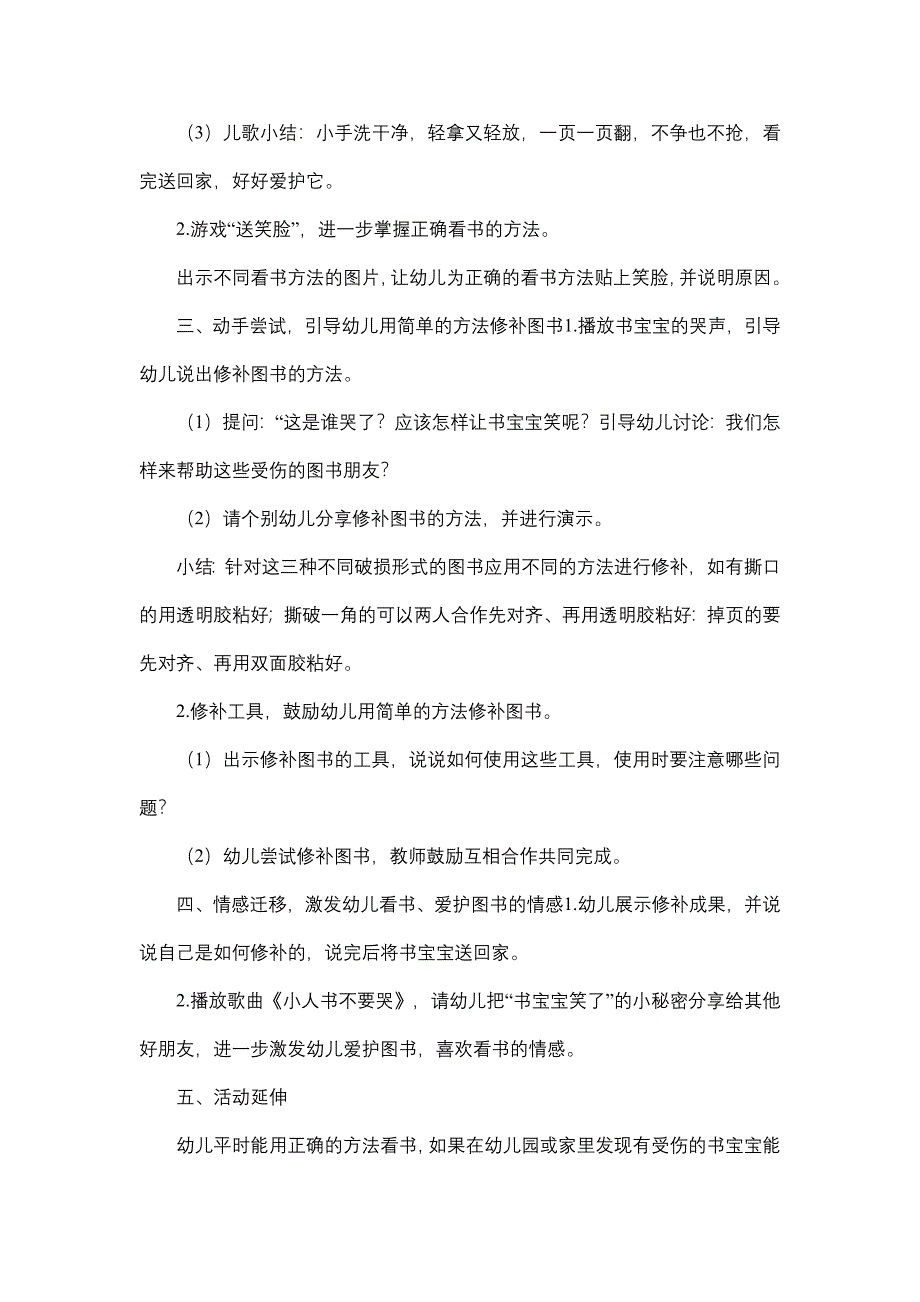 （3）儿歌小结：小手洗干净，轻拿又轻放，一页一页翻，不争也不抢，看完送回家，好好爱护它。

2.游戏“送笑脸”，进一步掌握正确看书的方法。

出示不同看书方法的图片，让幼儿为正确的看书方法贴上笑脸，并说明原因。

三、动手尝试，引导幼儿用简单的方法修补图书1.播放书宝宝的哭声，引导幼儿说出修补图书的方法。

（1）提问：“这是谁哭了？应该怎样让书宝宝笑呢？引导幼儿讨论：我们怎样来帮助这些受伤的图书朋友？

（2）请个别幼儿分享修补图书的方法，并进行演示。

小结：针对这三种不同破损形式的图书应用不同的方法进行修补，如有撕口的用透明胶粘好；撕破一角的可以两人合作先对齐、再用透明胶粘好：掉页的要先对齐、再用双面胶粘好。

2.修补工具，鼓励幼儿用简单的方法修补图书。

（1）出示修补图书的工具，说说如何使用这些工具，使用时要注意哪些问题？

（2）幼儿尝试修补图书，教师鼓励互相合作共同完成。

四、情感迁移，激发幼儿看书、爱护图书的情感1.幼儿展示修补成果，并说说自己是如何修补的，说完后将书宝宝送回家。

2.播放歌曲《小人书不要哭》，请幼儿把“书宝宝笑了”的小秘密分享给其他好朋友，进一步激发幼儿爱护图书，喜欢看书的情感。

五、活动延伸

幼儿平时能用正确的方法看书，如果在幼儿园或家里发现有受伤的书宝宝能